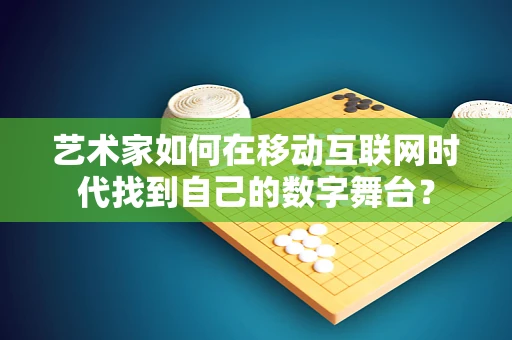 艺术家如何在移动互联网时代找到自己的数字舞台？